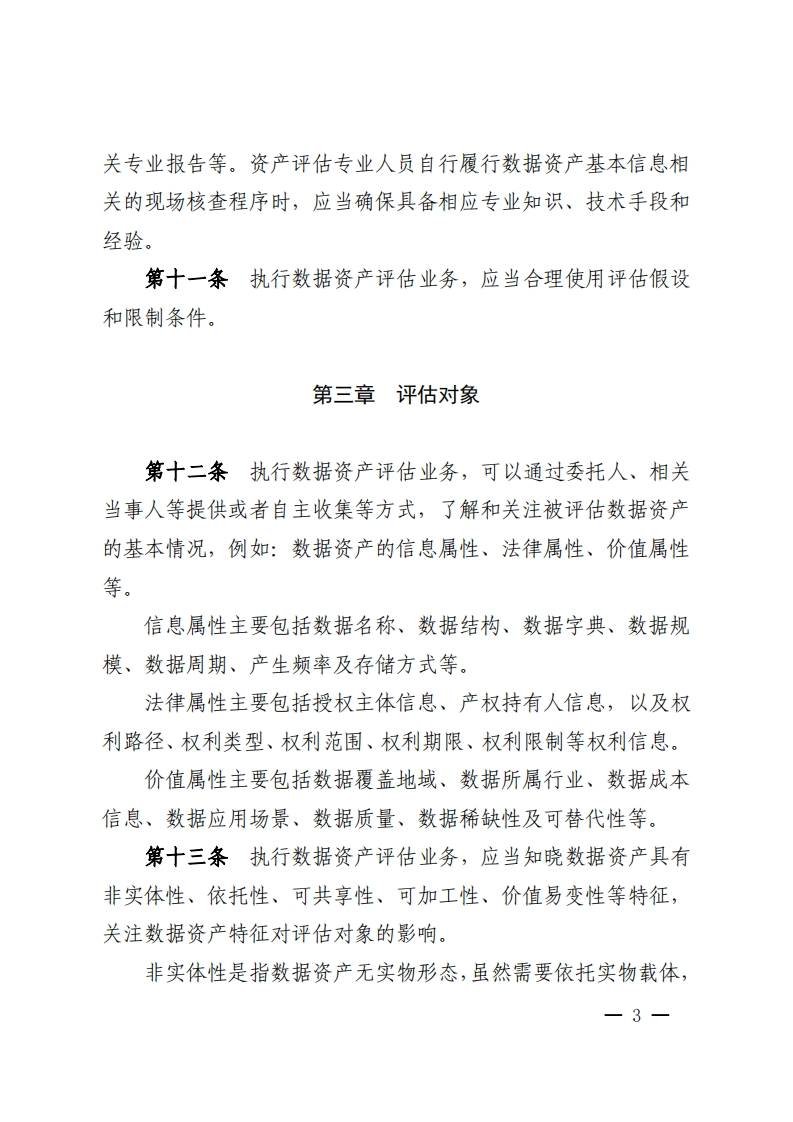 关专业报告等。资产评估专业人员自行履行数据资产基本信息相关的现场核查程序时，应当确保具备相应专业知识、技术手段和经验。

第十一条　执行数据资产评估业务，应当合理使用评估假设和限制条件。

第三章　评估对象

第十二条　执行数据资产评估业务，可以通过委托人、相关当事人等提供或者自主收集等方式，了解和关注被评估数据资产的基本情况，例如：数据资产的信息属性、法律属性、价值属性等。

信息属性主要包括数据名称、数据结构、数据字典、数据规模、数据周期、产生频率及存储方式等。

法律属性主要包括授权主体信息、产权持有人信息，以及权利路径、权利类型、权利范围、权利期限、权利限制等权利信息。

价值属性主要包括数据覆盖地域、数据所属行业、数据成本信息、数据应用场景、数据质量、数据稀缺性及可替代性等。

第十三条　执行数据资产评估业务，应当知晓数据资产具有非实体性、依托性、可共享性、可加工性、价值易变性等特征，关注数据资产特征对评估对象的影响。

非实体性是指数据资产无实物形态，虽然需要依托实物载体，

— 3 —